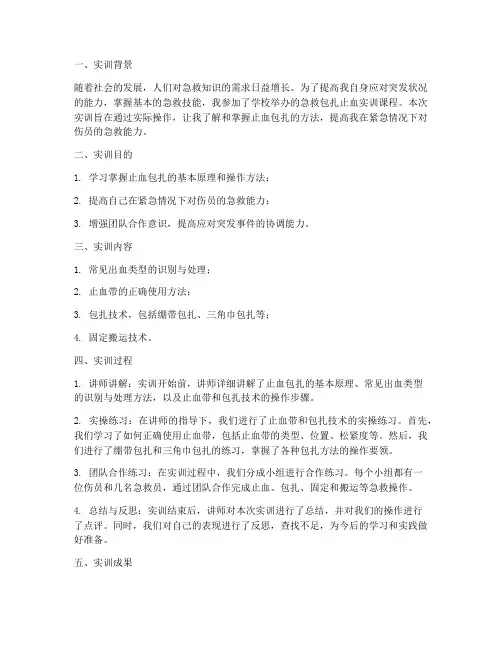 一、实训背景

随着社会的发展，人们对急救知识的需求日益增长。为了提高我自身应对突发状况的能力，掌握基本的急救技能，我参加了学校举办的急救包扎止血实训课程。本次实训旨在通过实际操作，让我了解和掌握止血包扎的方法，提高我在紧急情况下对伤员的急救能力。

二、实训目的

1. 学习掌握止血包扎的基本原理和操作方法；

2. 提高自己在紧急情况下对伤员的急救能力；

3. 增强团队合作意识，提高应对突发事件的协调能力。

三、实训内容

1. 常见出血类型的识别与处理；

2. 止血带的正确使用方法；

3. 包扎技术，包括绷带包扎、三角巾包扎等；

4. 固定搬运技术。

四、实训过程

1. 讲师讲解：实训开始前，讲师详细讲解了止血包扎的基本原理、常见出血类型的识别与处理方法，以及止血带和包扎技术的操作步骤。

2. 实操练习：在讲师的指导下，我们进行了止血带和包扎技术的实操练习。首先，我们学习了如何正确使用止血带，包括止血带的类型、位置、松紧度等。然后，我们进行了绷带包扎和三角巾包扎的练习，掌握了各种包扎方法的操作要领。

3. 团队合作练习：在实训过程中，我们分成小组进行合作练习。每个小组都有一位伤员和几名急救员，通过团队合作完成止血、包扎、固定和搬运等急救操作。

4. 总结与反思：实训结束后，讲师对本次实训进行了总结，并对我们的操作进行了点评。同时，我们对自己的表现进行了反思，查找不足，为今后的学习和实践做好准备。

五、实训成果